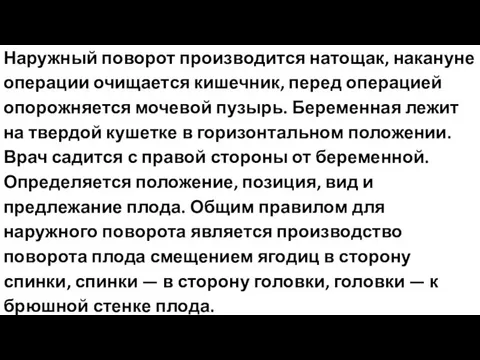 Наружный поворот производится натощак, накануне операции очищается кишечник, перед операцией опорожняется мочевой пузырь. Беременная лежит на твердой кушетке в горизонтальном положении. Врач садится с правой стороны от беременной. Определяется положение, позиция, вид и предлежание плода. Общим правилом для наружного поворота является производство поворота плода смещением ягодиц в сторону спинки, спинки — в сторону головки, головки — к брюшной стенке плода.